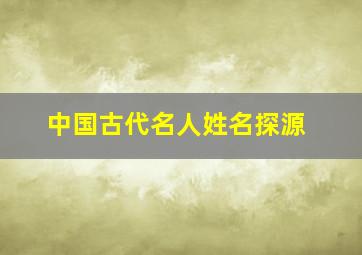 中国古代名人姓名探源